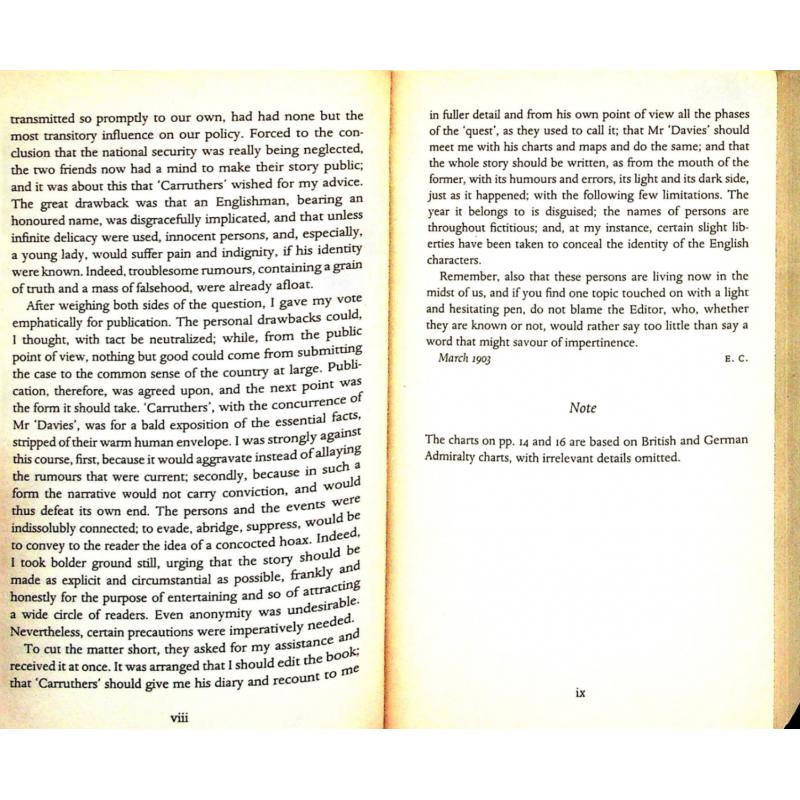 transmitted so promptly to our own, had had none but the most transitory influence on our policy. Forced to the conclusion that the national security was really being neglected, the two friends now had a mind to make their story public; and it was about this that 'Carruthers' wished for my advice. The great drawback was that an Englishman, bearing an honoured name, was disgracefully implicated, and that unless infinite delicacy were used, innocent persons, and, especially, a young lady, would suffer pain and indignity, if his identity were known. Indeed, troublesome rumours, containing a grain of truth and a mass of falsehood, were already afloat.

After weighing both sides of the question, I gave my vote emphatically for publication. The personal drawbacks could, I thought, with tact be neutralized; while, from the public point of view, nothing but good could come from submitting the case to the common sense of the country at large. Publication, therefore, was agreed upon, and the next point was the form it should take. 'Carruthers', with the concurrence of Mr 'Davies', was for a bald exposition of the essential facts, stripped of their warm human envelope. I was strongly against this course, first, because it would aggravate instead of allaying the rumours that were current; secondly, because in such a form the narrative would not carry conviction, and would thus defeat its own end. The persons and the events were indissolubly connected; to evade, abridge, suppress, would be to convey to the reader the idea of a concocted hoax. Indeed, I took bolder ground still, urging that the story should be made as explicit and circumstantial as possible, frankly and honestly for the purpose of entertaining and so of attracting a wide circle of readers. Even anonymity was undesirable. Nevertheless, certain precautions were imperatively needed.

To cut the matter short, they asked for my assistance and received it at once. It was arranged that I should edit the book; that 'Carruthers' should give me his diary and recount to me

viii

in fuller detail and from his own point of view all the phases of the 'quest', as they used to call it; that Mr 'Davies' should meet me with his charts and maps and do the same; and that the whole story should be written, as from the mouth of the former, with its humours and errors, its light and its dark side, just as it happened; with the following few limitations. The year it belongs to is disguised; the names of persons are throughout fictitious; and, at my instance, certain slight liberties have been taken to conceal the identity of the English characters.

Remember, also that these persons are living now in the midst of us, and if you find one topic touched on with a light and hesitating pen, do not blame the Editor, who, whether they are known or not, would rather say too little than say a word that might savour of impertinence.

March 1903 E. C.

Note

The charts on pp. 14 and 16 are based on British and German Admiralty charts, with irrelevant details omitted.

ix